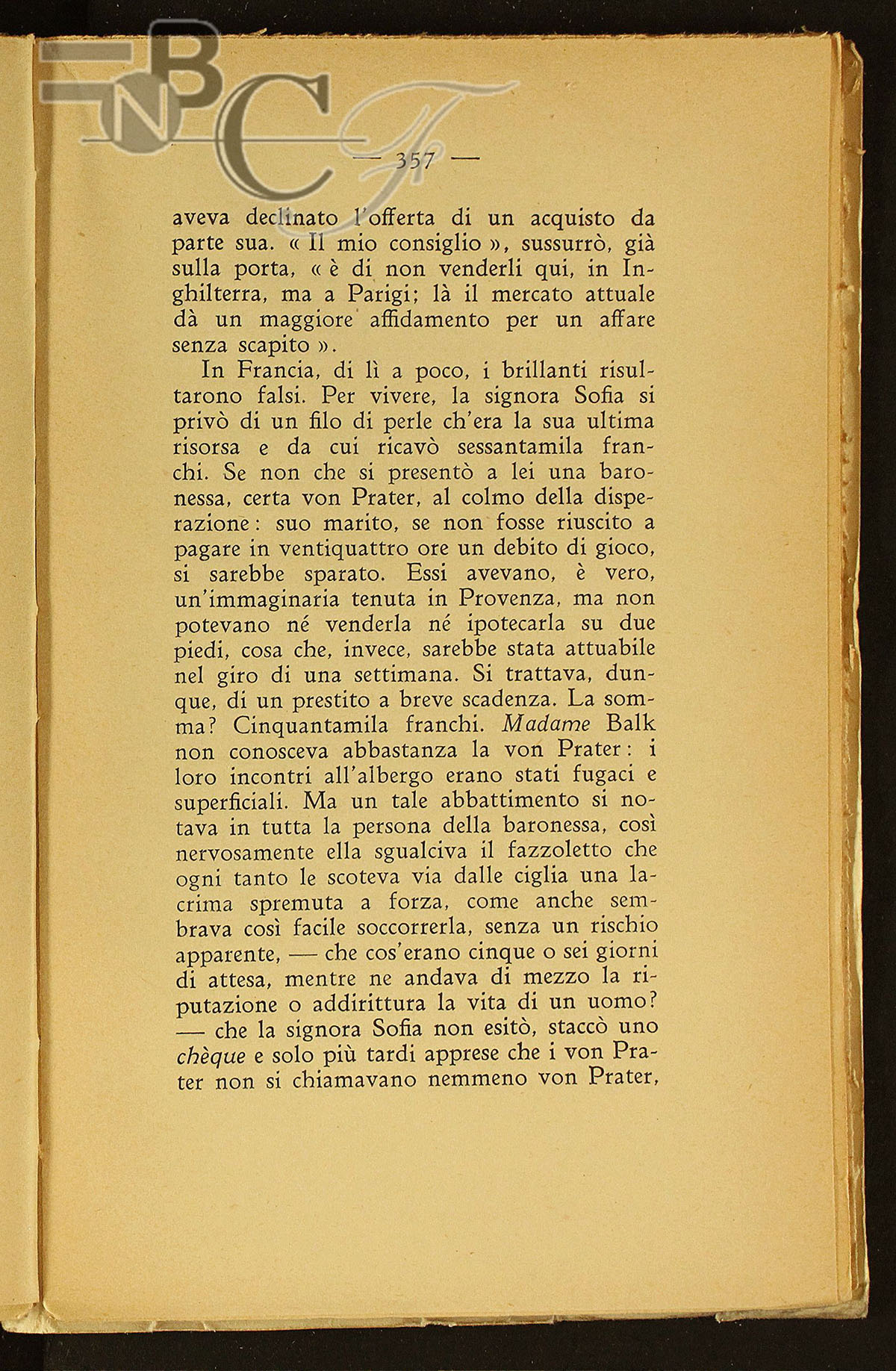 BNCF

— 357 —

aveva declinato l'offerta di un acquisto da parte sua. « Il mio consiglio », sussurrò, già sulla porta, « è di non venderli qui, in Inghilterra, ma a Parigi; là il mercato attuale dà un maggiore affidamento per un affare senza scapito ».

In Francia, di lì a poco, i brillanti risultarono falsi. Per vivere, la signora Sofia si privò di un filo di perle ch'era la sua ultima risorsa e da cui ricavò sessantamila franchi. Se non che si presentò a lei una baronessa, certa von Prater, al colmo della disperazione: suo marito, se non fosse riuscito a pagare in ventiquattro ore un debito di gioco, si sarebbe sparato. Essi avevano, è vero, un'immaginaria tenuta in Provenza, ma non potevano né venderla né ipotecarla su due piedi, cosa che, invece, sarebbe stata attuabile nel giro di una settimana. Si trattava, dunque, di un prestito a breve scadenza. La somma? Cinquantamila franchi. Madame Balk non conosceva abbastanza la von Prater: i loro incontri all'albergo erano stati fugaci e superficiali. Ma un tale abbattimento si notava in tutta la persona della baronessa, così nervosamente ella sgualciva il fazzoletto che ogni tanto le scoteva via dalle ciglia una lacrima spremuta a forza, come anche sembrava così facile soccorrerla, senza un rischio apparente, — che cos'erano cinque o sei giorni di attesa, mentre ne andava di mezzo la riputazione o addirittura la vita di un uomo? — che la signora Sofia non esitò, staccò uno chèque e solo più tardi apprese che i von Prater non si chiamavano nemmeno von Prater,